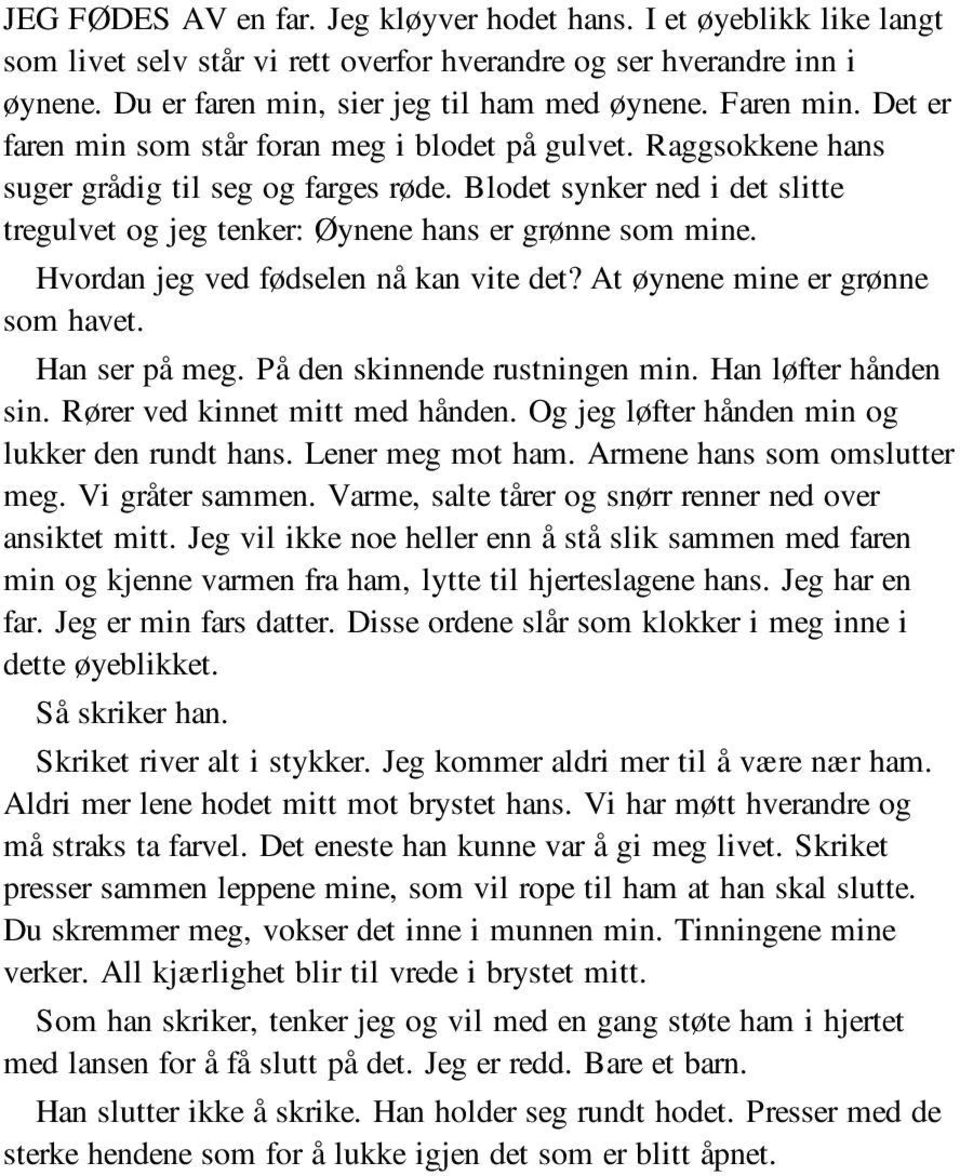 JEG FØDES AV en far. Jeg kløyver hodet hans. I et øyeblikk like langt som livet selv står vi rett overfor hverandre og ser hverandre inn i øynene. Du er faren min, sier jeg til ham med øynene. Faren min. Det er faren min som står foran meg i blodet på gulvet. Raggsokkene hans suger grådig til seg og farges røde. Blodet synker ned i det slitte tregulvet og jeg tenker: Øynene hans er grønne som mine.

Hvordan jeg ved fødselen nå kan vite det? At øynene mine er grønne som havet.

Han ser på meg. På den skinnende rustningen min. Han løfter hånden sin. Rører ved kinnet mitt med hånden. Og jeg løfter hånden min og lukker den rundt hans. Lener meg mot ham. Armene hans som omslutter meg. Vi gråter sammen. Varme, salte tårer og snørr renner ned over ansiktet mitt. Jeg vil ikke noe heller enn å stå slik sammen med faren min og kjenne varmen fra ham, lytte til hjerteslagene hans. Jeg har en far. Jeg er min fars datter. Disse ordene slår som klokker i meg inne i dette øyeblikket.

Så skriker han.

Skriket river alt i stykker. Jeg kommer aldri mer til å være nær ham. Aldri mer lene hodet mitt mot brystet hans. Vi har møtt hverandre og må straks ta farvel. Det eneste han kunne var å gi meg livet. Skriket presser sammen leppene mine, som vil rope til ham at han skal slutte. Du skremmer meg, vokser det inne i munnen min. Tinningene mine verker. All kjærlighet blir til vrede i brystet mitt.

Som han skriker, tenker jeg og vil med en gang støte ham i hjertet med lansen for å få slutt på det. Jeg er redd. Bare et barn.

Han slutter ikke å skrike. Han holder seg rundt hodet. Presser med de sterke hendene som for å lukke igjen det som er blitt åpnet.